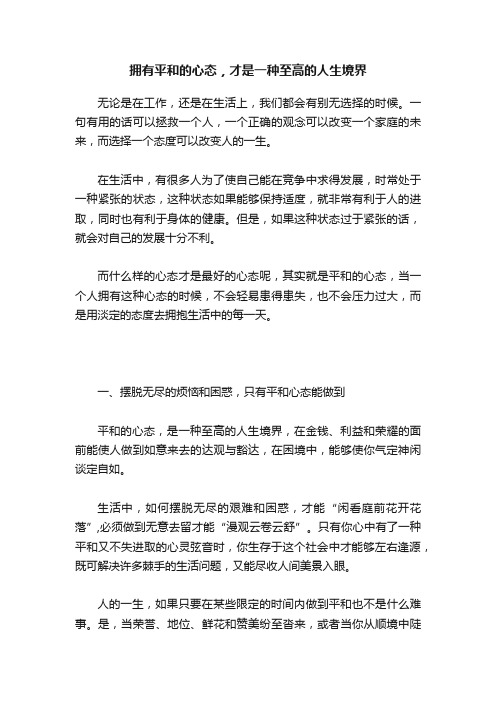 拥有平和的心态，才是一种至高的人生境界

无论是在工作，还是在生活上，我们都会有别无选择的时候。一句有用的话可以拯救一个人，一个正确的观念可以改变一个家庭的未来，而选择一个态度可以改变人的一生。

在生活中，有很多人为了使自己能在竞争中求得发展，时常处于一种紧张的状态，这种状态如果能够保持适度，就非常有利于人的进取，同时也有利于身体的健康。但是，如果这种状态过于紧张的话，就会对自己的发展十分不利。

而什么样的心态才是最好的心态呢，其实就是平和的心态，当一个人拥有这种心态的时候，不会轻易患得患失，也不会压力过大，而是用淡定的态度去拥抱生活中的每一天。

一、摆脱无尽的烦恼和困惑，只有平和心态能做到

平和的心态，是一种至高的人生境界，在金钱、利益和荣耀的面前能使人做到如意来去的达观与豁达，在困境中，能够使你气定神闲谈定自如。

生活中，如何摆脱无尽的艰难和困惑，才能“闲看庭前花开花落”,必须做到无意去留才能“漫观云卷云舒”。只有你心中有了一种平和又不失进取的心灵弦音时，你生存于这个社会中才能够左右逢源，既可解决许多棘手的生活问题，又能尽收人间美景入眼。

人的一生，如果只要在某些限定的时间内做到平和也不是什么难事。是，当荣誉、地位、鲜花和赞美纷至沓来，或者当你从顺境中陡